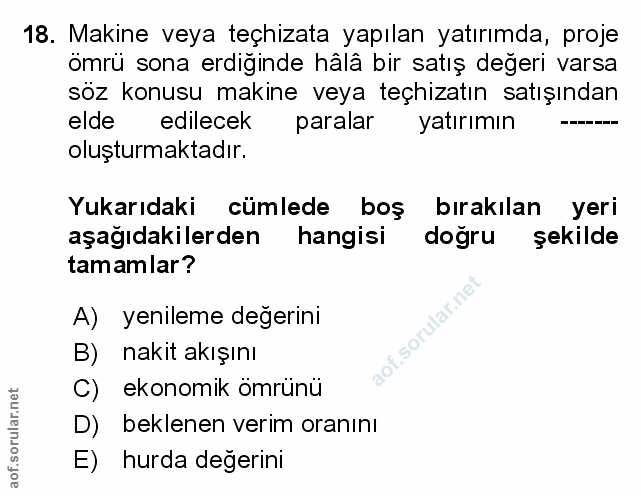 18. Makine veya teçhizata yapılan yatırımda, proje ömrü sona erdiğinde hâlâ bir satış değeri varsa söz konusu makine veya teçhizatın satışından elde edilecek paralar yatırımın ------- oluşturmaktadır.

Yukarıdaki cümlede boş bırakılan yeri aşağıdakilerden hangisi doğru şekilde tamamlar?

A) yenileme değerini
B) nakit akışını
C) ekonomik ömrünü
D) beklenen verim oranını
E) hurda değerini

aof.sorular.net

aof.sorular.net